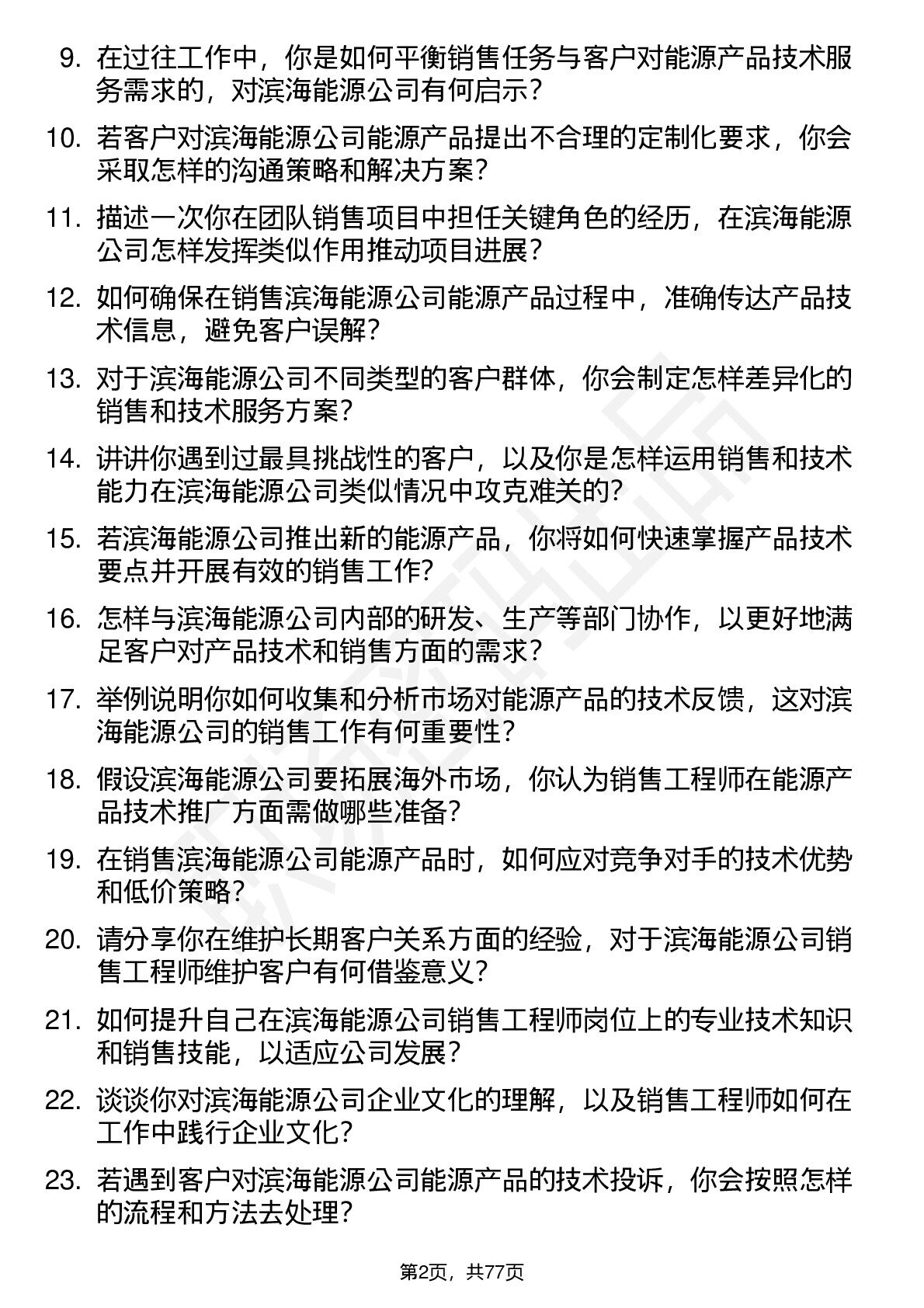 9. 在过往工作中，你是如何平衡销售任务与客户对能源产品技术服务需求的，对滨海能源公司有何启示？

10. 若客户对滨海能源公司能源产品提出不合理的定制化要求，你会采取怎样的沟通策略和解决方案？

11. 描述一次你在团队销售项目中担任关键角色的经历，在滨海能源公司怎样发挥类似作用推动项目进展？

12. 如何确保在销售滨海能源公司能源产品过程中，准确传达产品技术信息，避免客户误解？

13. 对于滨海能源公司不同类型的客户群体，你会制定怎样差异化的销售和技术服务方案？

14. 讲讲你遇到过最具挑战性的客户，以及你是怎样运用销售和技术能力在滨海能源公司类似情况中攻克难关的？

15. 若滨海能源公司推出新的能源产品，你将如何快速掌握产品技术要点并开展有效的销售工作？

16. 怎样与滨海能源公司内部的研发、生产等部门协作，以更好地满足客户对产品技术和销售方面的需求？

17. 举例说明你如何收集和分析市场对能源产品的技术反馈，这对滨海能源公司的销售工作有何重要性？

18. 假设滨海能源公司要拓展海外市场，你认为销售工程师在能源产品技术推广方面需做哪些准备？

19. 在销售滨海能源公司能源产品时，如何应对竞争对手的技术优势和低价策略？

20. 请分享你在维护长期客户关系方面的经验，对于滨海能源公司销售工程师维护客户有何借鉴意义？

21. 如何提升自己在滨海能源公司销售工程师岗位上的专业技术知识和销售技能，以适应公司发展？

22. 谈谈你对滨海能源公司企业文化的理解，以及销售工程师如何在工作中践行企业文化？

23. 若遇到客户对滨海能源公司能源产品的技术投诉，你会按照怎样的流程和方法去处理？

第2页，共77页